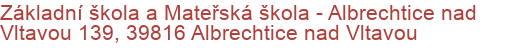 Základní škola a Mateřská škola - Albrechtice nad Vltavou 139, 39816 Albrechtice nad Vltavou